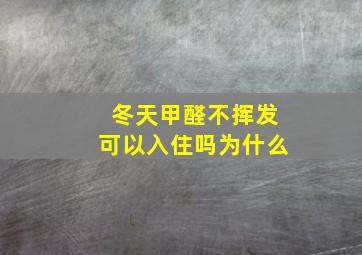 冬天甲醛不挥发
可以入住吗为什么